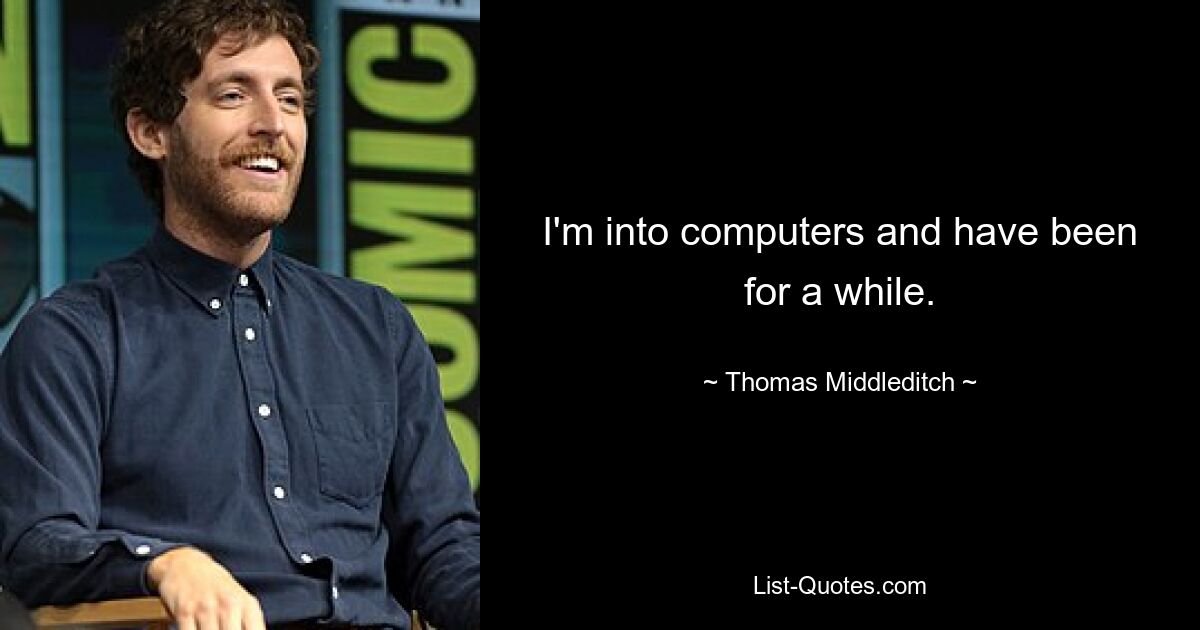 COMIC

I'm into computers and have been for a while.

~ Thomas Middleditch ~

List-Quotes.com